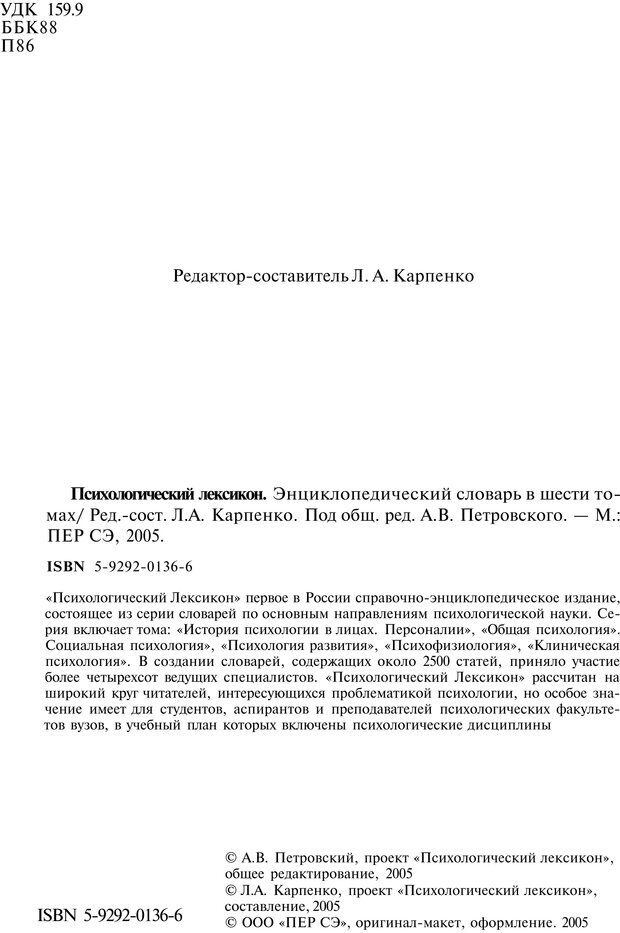 УДК 159.9
ББК88
П86

Редактор-составитель Л. А. Карпенко

Психологический лексикон. Энциклопедический словарь в шести томах/ Ред.-сост. Л.А. Карпенко. Под общ. ред. А.В. Петровского. — М.: ПЕР СЭ, 2005.

ISBN 5-9292-0136-6

«Психологический Лексикон» первое в России справочно-энциклопедическое издание, состоящее из серии словарей по основным направлениям психологической науки. Серия включает тома: «История психологии в лицах. Персоналии», «Общая психология». Социальная психология», «Психология развития», «Психофизиология», «Клиническая психология». В создании словарей, содержащих около 2500 статей, приняло участие более четырехсот ведущих специалистов. «Психологический Лексикон» рассчитан на широкий круг читателей, интересующихся проблематикой психологии, но особое значение имеет для студентов, аспирантов и преподавателей психологических факультетов вузов, в учебный план которых включены психологические дисциплины

ISBN 5-9292-0136-6

© А.В. Петровский, проект «Психологический лексикон», общее редактирование, 2005
© Л.А. Карпенко, проект «Психологический лексикон», составление, 2005
© ООО «ПЕР СЭ», оригинал-макет, оформление. 2005